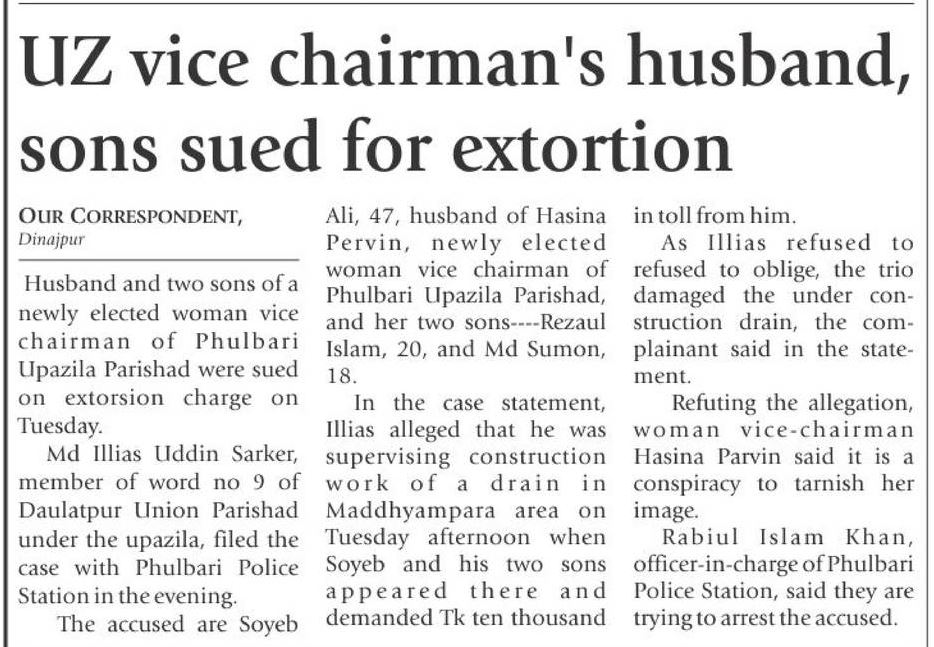 UZ vice chairman's husband, sons sued for extortion

OUR CORRESPONDENT,
Dinajpur

Husband and two sons of a newly elected woman vice chairman of Phulbari Upazila Parishad were sued on extorsion charge on Tuesday.

Md Illias Uddin Sarker, member of word no 9 of Daulatpur Union Parishad under the upazila, filed the case with Phulbari Police Station in the evening.

The accused are Soyeb Ali, 47, husband of Hasina Pervin, newly elected woman vice chairman of Phulbari Upazila Parishad, and her two sons----Rezaul Islam, 20, and Md Sumon, 18.

In the case statement, Illias alleged that he was supervising construction work of a drain in Maddhyampara area on Tuesday afternoon when Soyeb and his two sons appeared there and demanded Tk ten thousand in toll from him.

As Illias refused to refused to oblige, the trio damaged the under construction drain, the complainant said in the statement.

Refuting the allegation, woman vice-chairman Hasina Parvin said it is a conspiracy to tarnish her image.

Rabiul Islam Khan, officer-in-charge of Phulbari Police Station, said they are trying to arrest the accused.